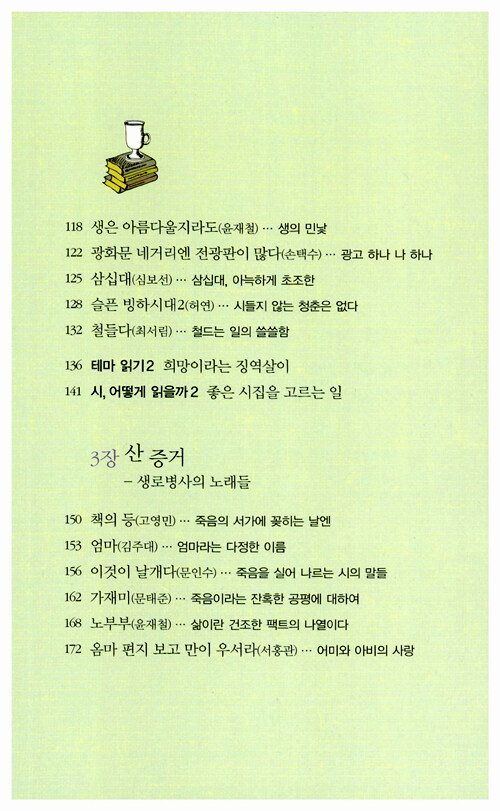 118 생은 아름다울지라도(윤재철) … 생의 민낯
122 광화문 네거리엔 전광판이 많다(손택수) … 광고 하나 나 하나
125 삼십대(심보선) … 삼십대, 아늑하게 초조한
128 슬픈 빙하시대2(허연) … 시들지 않는 청춘은 없다
132 철들다(최서림) … 철드는 일의 쓸쓸함

136 테마 읽기2 희망이라는 징역살이
141 시, 어떻게 읽을까 2 좋은 시집을 고르는 일

3장 산 증거
– 생로병사의 노래들

150 책의 등(고영민) … 죽음의 서가에 꽂히는 날엔
153 엄마(김주대) … 엄마라는 다정한 이름
156 이것이 날개다(문인수) … 죽음을 실어 나르는 시의 말들
162 가재미(문태준) … 죽음이라는 잔혹한 공평에 대하여
168 노부부(윤재철) … 삶이란 건조한 팩트의 나열이다
172 옴마 편지 보고 만이 우서라(서홍관) … 어미와 아비의 사랑